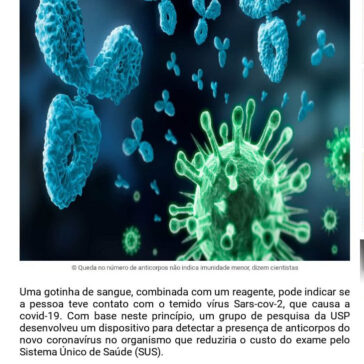 © Queda no número de anticorpos não indica imunidade menor, dizem cientistas

Uma gotinha de sangue, combinada com um reagente, pode indicar se a pessoa teve contato com o temido vírus Sars-cov-2, que causa a covid-19. Com base neste princípio, um grupo de pesquisa da USP desenvolveu um dispositivo para detectar a presença de anticorpos do novo coronavírus no organismo que reduziria o custo do exame pelo Sistema Único de Saúde (SUS).